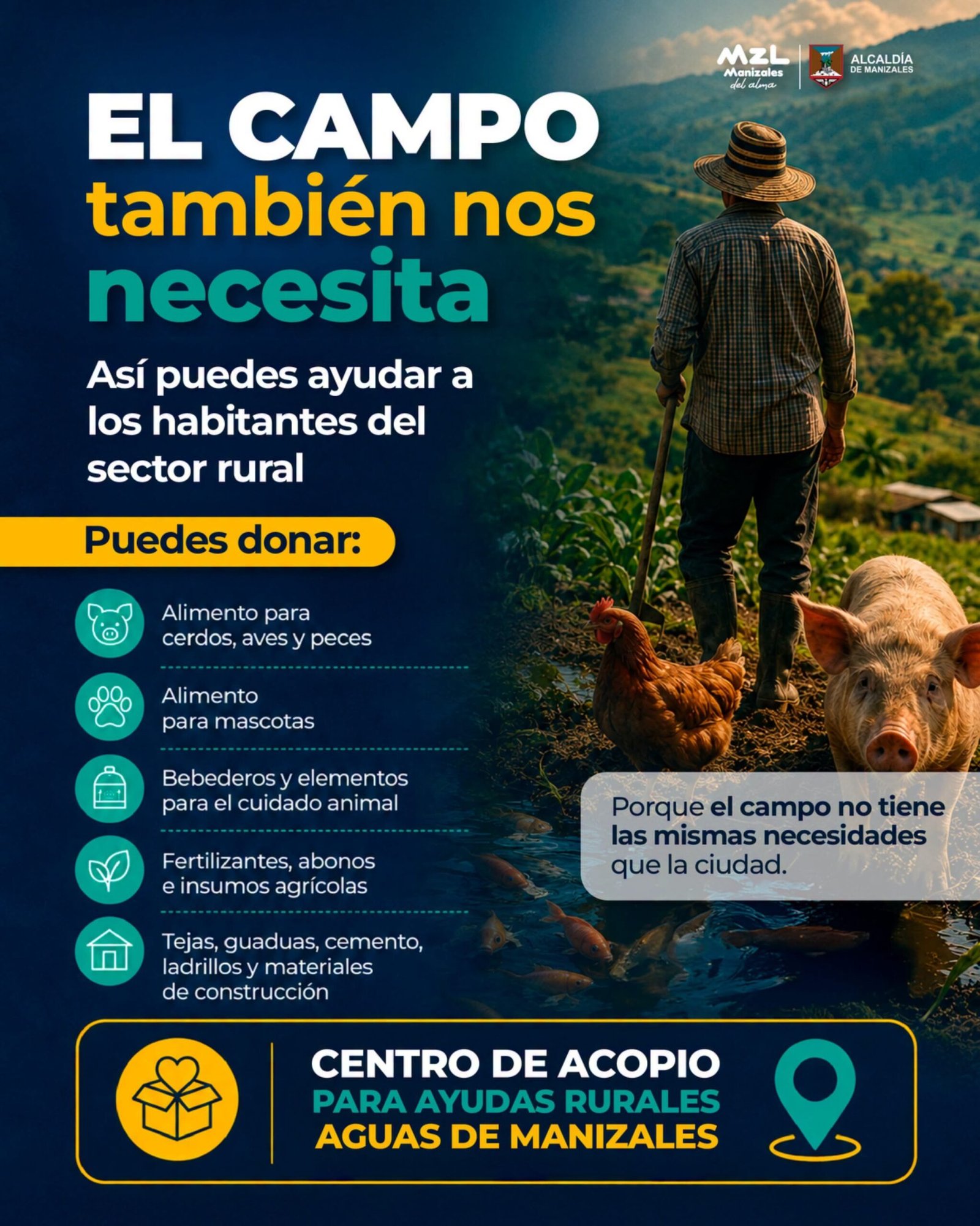 MZL
Manizales
del alma

ALCALDÍA
DE MANIZALES

EL CAMPO
también nos
necesita

Así puedes ayudar a los habitantes del sector rural

Puedes donar:

Alimento para cerdos, aves y peces

Alimento para mascotas

Bebederos y elementos para el cuidado animal

Fertilizantes, abonos e insumos agrícolas

Tejas, guaduas, cemento, ladrillos y materiales de construcción

Porque el campo no tiene las mismas necesidades que la ciudad.

CENTRO DE ACOPIO
PARA AYUDAS RURALES
AGUAS DE MANIZALES